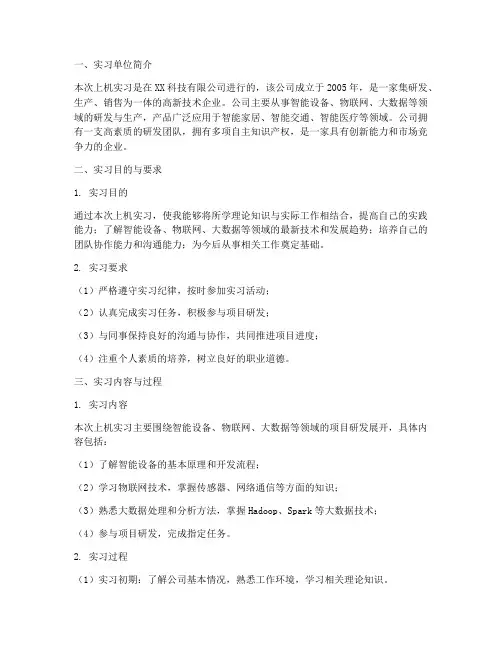 一、实习单位简介

本次上机实习是在XX科技有限公司进行的，该公司成立于2005年，是一家集研发、生产、销售为一体的高新技术企业。公司主要从事智能设备、物联网、大数据等领域的研发与生产，产品广泛应用于智能家居、智能交通、智能医疗等领域。公司拥有一支高素质的研发团队，拥有多项自主知识产权，是一家具有创新能力和市场竞争力的企业。

二、实习目的与要求

1. 实习目的

通过本次上机实习，使我能够将所学理论知识与实际工作相结合，提高自己的实践能力；了解智能设备、物联网、大数据等领域的最新技术和发展趋势；培养自己的团队协作能力和沟通能力；为今后从事相关工作奠定基础。

2. 实习要求

（1）严格遵守实习纪律，按时参加实习活动；

（2）认真完成实习任务，积极参与项目研发；

（3）与同事保持良好的沟通与协作，共同推进项目进度；

（4）注重个人素质的培养，树立良好的职业道德。

三、实习内容与过程

1. 实习内容

本次上机实习主要围绕智能设备、物联网、大数据等领域的项目研发展开，具体内容包括：

（1）了解智能设备的基本原理和开发流程；

（2）学习物联网技术，掌握传感器、网络通信等方面的知识；

（3）熟悉大数据处理和分析方法，掌握Hadoop、Spark等大数据技术；

（4）参与项目研发，完成指定任务。

2. 实习过程

（1）实习初期：了解公司基本情况，熟悉工作环境，学习相关理论知识。